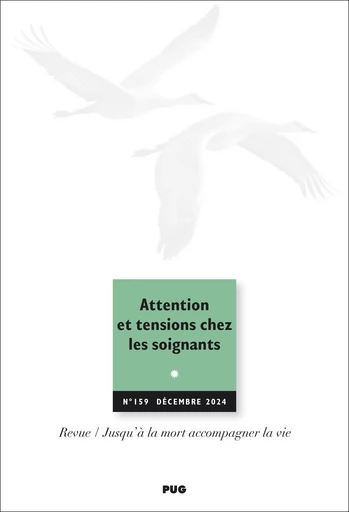 Attention et tensions chez les soignants

N°159 DÉCEMBRE 2024

Revue / Jusqu'à la mort accompagner la vie

PUG